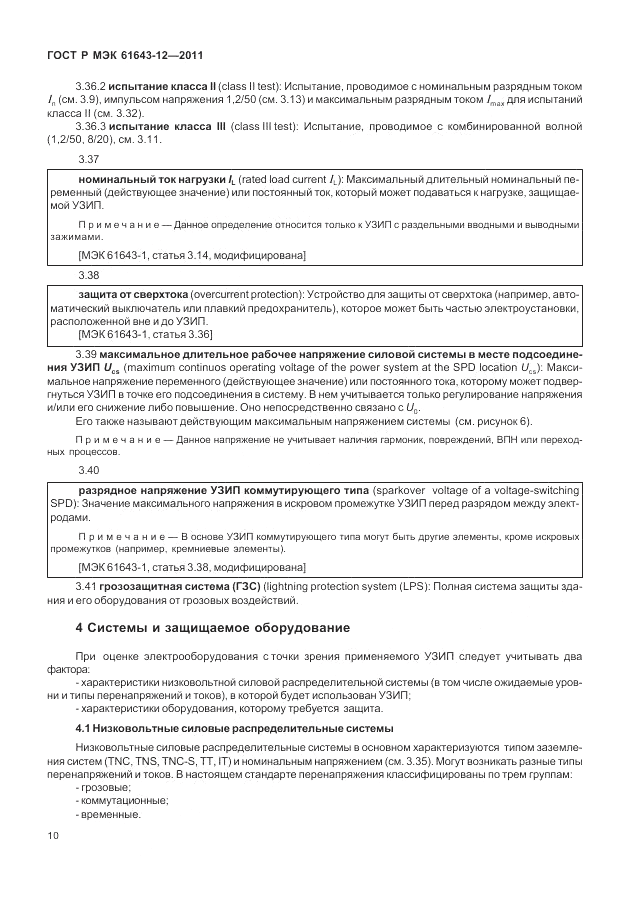 ГОСТ Р МЭК 61643-12—2011

3.36.2 **испытание класса II** (class II test): Испытание, проводимое с номинальным разрядным током $I_n$ (см. 3.9), импульсом напряжения 1,2/50 (см. 3.13) и максимальным разрядным током $I_{max}$ для испытаний класса II (см. 3.32).

3.36.3 **испытание класса III** (class III test): Испытание, проводимое с комбинированной волной (1,2/50, 8/20), см. 3.11.

3.37

**номинальный ток нагрузки $I_L$** (rated load current $I_L$): Максимальный длительный номинальный переменный (действующее значение) или постоянный ток, который может подаваться к нагрузке, защищаемой УЗИП.

Примечание — Данное определение относится только к УЗИП с раздельными вводными и выводными зажимами.

[МЭК 61643-1, статья 3.14, модифицирована]

3.38

**защита от сверхтока** (overcurrent protection): Устройство для защиты от сверхтока (например, автоматический выключатель или плавкий предохранитель), которое может быть частью электроустановки, расположенной вне и до УЗИП.

[МЭК 61643-1, статья 3.36]

3.39 **максимальное длительное рабочее напряжение силовой системы в месте подсоединения УЗИП $U_{cs}$** (maximum continuos operating voltage of the power system at the SPD location $U_{cs}$): Максимальное напряжение переменного (действующее значение) или постоянного тока, которому может подвергнуться УЗИП в точке его подсоединения в систему. В нем учитывается только регулирование напряжения и/или его снижение либо повышение. Оно непосредственно связано с $U_0$.

Его также называют действующим максимальным напряжением системы (см. рисунок 6).

Примечание — Данное напряжение не учитывает наличия гармоник, повреждений, ВПН или переходных процессов.

3.40

**разрядное напряжение УЗИП коммутирующего типа** (sparkover voltage of a voltage-switching SPD): Значение максимального напряжения в искровом промежутке УЗИП перед разрядом между электродами.

Примечание — В основе УЗИП коммутирующего типа могут быть другие элементы, кроме искровых промежутков (например, кремниевые элементы).

[МЭК 61643-1, статья 3.38, модифицирована]

3.41 **грозозащитная система (ГЗС)** (lightning protection system (LPS): Полная система защиты здания и его оборудования от грозовых воздействий.

**4 Системы и защищаемое оборудование**

При оценке электрооборудования с точки зрения применяемого УЗИП следует учитывать два фактора:

- характеристики низковольтной силовой распределительной системы (в том числе ожидаемые уровни и типы перенапряжений и токов), в которой будет использован УЗИП;
- характеристики оборудования, которому требуется защита.

**4.1 Низковольтные силовые распределительные системы**

Низковольтные силовые распределительные системы в основном характеризуются типом заземления систем (TNC, TNS, TNC-S, TT, IT) и номинальным напряжением (см. 3.35). Могут возникать разные типы перенапряжений и токов. В настоящем стандарте перенапряжения классифицированы по трем группам:

- грозовые;
- коммутационные;
- временные.

10